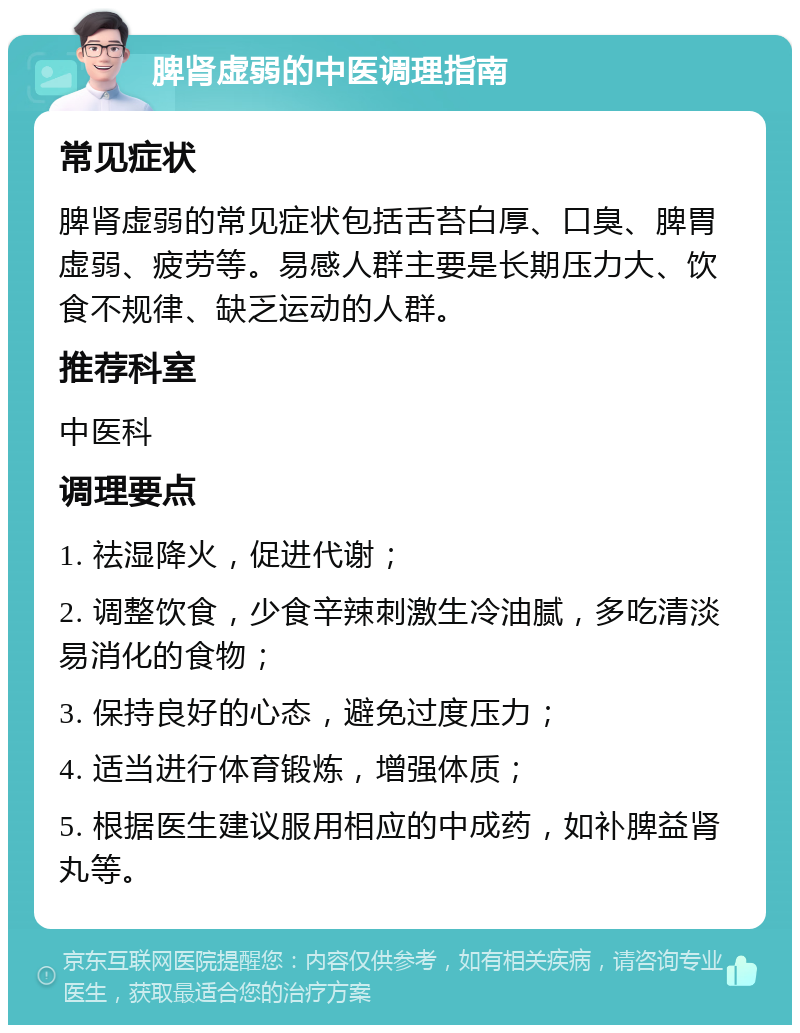 脾肾虚弱的中医调理指南

常见症状

脾肾虚弱的常见症状包括舌苔白厚、口臭、脾胃虚弱、疲劳等。易感人群主要是长期压力大、饮食不规律、缺乏运动的人群。

推荐科室

中医科

调理要点

1. 祛湿降火，促进代谢；

2. 调整饮食，少食辛辣刺激生冷油腻，多吃清淡易消化的食物；

3. 保持良好的心态，避免过度压力；

4. 适当进行体育锻炼，增强体质；

5. 根据医生建议服用相应的中成药，如补脾益肾丸等。

京东互联网医院提醒您：内容仅供参考，如有相关疾病，请咨询专业医生，获取最适合您的治疗方案